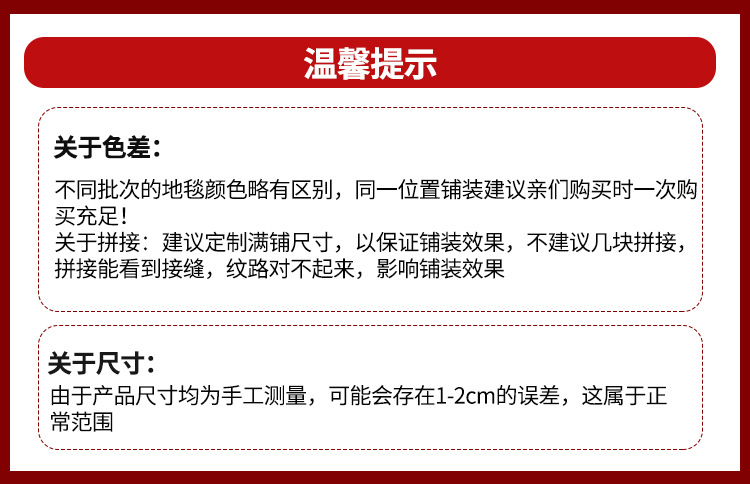 温馨提示

关于色差：

不同批次的地毯颜色略有区别，同一位置铺装建议亲们购买时一次购买充足！
关于拼接：建议定制满铺尺寸，以保证铺装效果，不建议几块拼接，拼接能看到接缝，纹路对不起来，影响铺装效果

关于尺寸：

由于产品尺寸均为手工测量，可能会存在1-2cm的误差，这属于正常范围